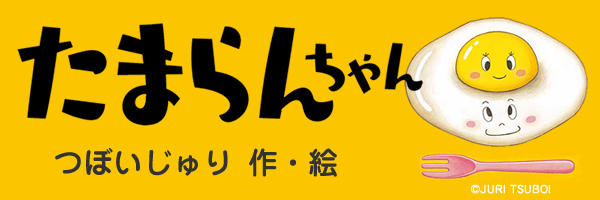 たまらんちゃん

つぼいじゅり 作・絵

©JURI TSUBOI